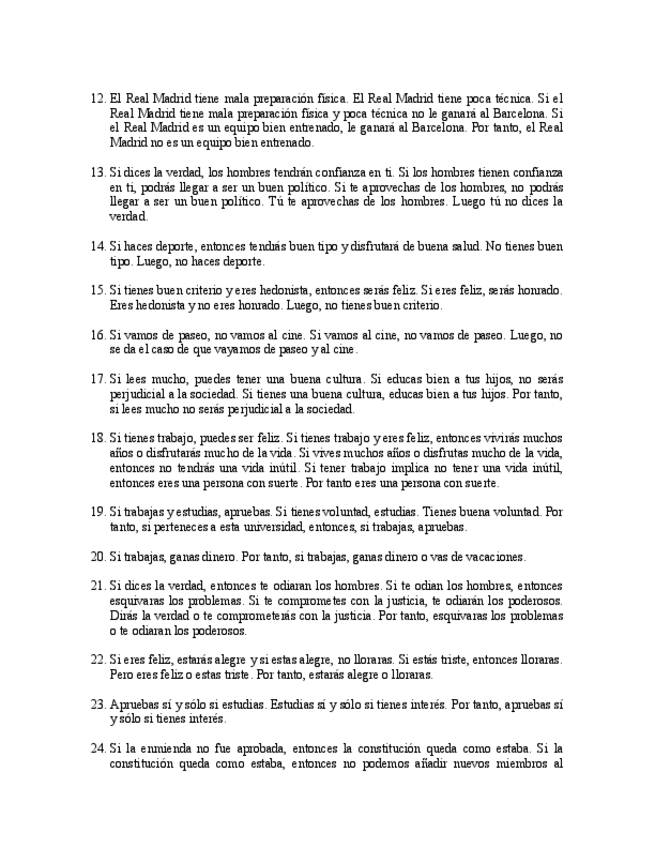 12. El Real Madrid tiene mala preparación física. El Real Madrid tiene poca técnica. Si el Real Madrid tiene mala preparación física y poca técnica no le ganará al Barcelona. Si el Real Madrid es un equipo bien entrenado, le ganará al Barcelona. Por tanto, el Real Madrid no es un equipo bien entrenado.

13. Si dices la verdad, los hombres tendrán confianza en ti. Si los hombres tienen confianza en ti, podrás llegar a ser un buen político. Si te aprovechas de los hombres, no podrás llegar a ser un buen político. Tú te aprovechas de los hombres. Luego tú no dices la verdad.

14. Si haces deporte, entonces tendrás buen tipo y disfrutará de buena salud. No tienes buen tipo. Luego, no haces deporte.

15. Si tienes buen criterio y eres hedonista, entonces serás feliz. Si eres feliz, serás honrado. Eres hedonista y no eres honrado. Luego, no tienes buen criterio.

16. Si vamos de paseo, no vamos al cine. Si vamos al cine, no vamos de paseo. Luego, no se da el caso de que vayamos de paseo y al cine.

17. Si lees mucho, puedes tener una buena cultura. Si educas bien a tus hijos, no serás perjudicial a la sociedad. Si tienes una buena cultura, educas bien a tus hijos. Por tanto, si lees mucho no serás perjudicial a la sociedad.

18. Si tienes trabajo, puedes ser feliz. Si tienes trabajo y eres feliz, entonces vivirás muchos años o disfrutarás mucho de la vida. Si vives muchos años o disfrutas mucho de la vida, entonces no tendrás una vida inútil. Si tener trabajo implica no tener una vida inútil, entonces eres una persona con suerte. Por tanto eres una persona con suerte.

19. Si trabajas y estudias, apruebas. Si tienes voluntad, estudias. Tienes buena voluntad. Por tanto, si perteneces a esta universidad, entonces, si trabajas, apruebas.

20. Si trabajas, ganas dinero. Por tanto, si trabajas, ganas dinero o vas de vacaciones.

21. Si dices la verdad, entonces te odiaran los hombres. Si te odian los hombres, entonces esquivaras los problemas. Si te comprometes con la justicia, te odiarán los poderosos. Dirás la verdad o te comprometerás con la justicia. Por tanto, esquivaras los problemas o te odiaran los poderosos.

22. Si eres feliz, estarás alegre y si estas alegre, no lloraras. Si estás triste, entonces lloraras. Pero eres feliz o estas triste. Por tanto, estarás alegre o lloraras.

23. Apruebas sí y sólo si estudias. Estudias sí y sólo si tienes interés. Por tanto, apruebas sí y sólo si tienes interés.

24. Si la enmienda no fue aprobada, entonces la constitución queda como estaba. Si la constitución queda como estaba, entonces no podemos añadir nuevos miembros al